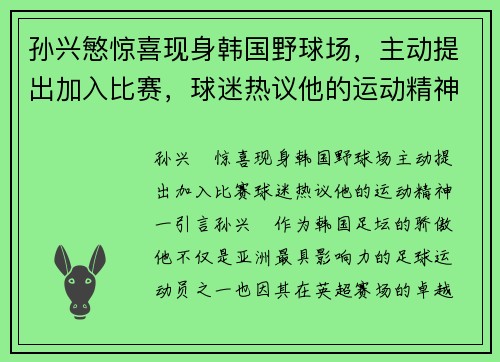 孙兴慜惊喜现身韩国野球场，主动提出加入比赛，球迷热议他的运动精神

孙兴 惊喜现身韩国野球场主动提出加入比赛球迷热议他的运动精神一引言孙兴 作为韩国足坛的骄傲他不仅是亚洲最具影响力的足球运动员之一也因其在英超赛场的卓越